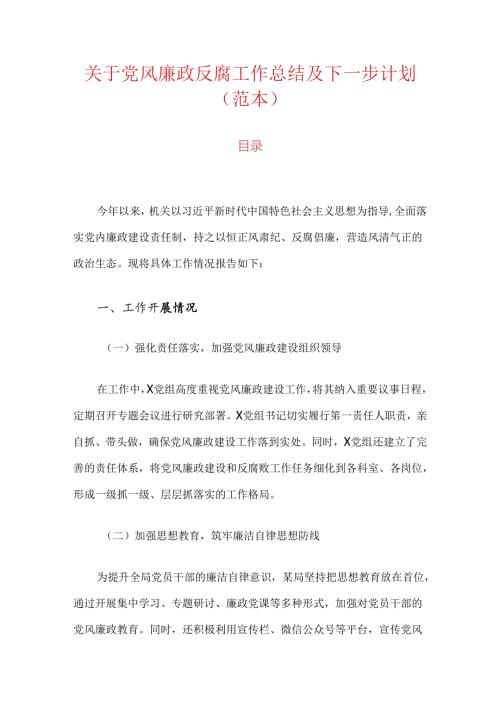 关于党风廉政反腐工作总结及下一步计划（范本）

目录

今年以来，机关以习近平新时代中国特色社会主义思想为指导，全面落实党内廉政建设责任制，持之以恒正风肃纪、反腐倡廉，营造风清气正的政治生态。现将具体工作情况报告如下：

一、工作开展情况

（一）强化责任落实，加强党风廉政建设组织领导

在工作中，X党组高度重视党风廉政建设工作，将其纳入重要议事日程，定期召开专题会议进行研究部署。X党组书记切实履行第一责任人职责，亲自抓、带头做，确保党风廉政建设工作落到实处。同时，X党组还建立了完善的责任体系，将党风廉政建设和反腐败工作任务细化到各科室、各岗位，形成一级抓一级、层层抓落实的工作格局。

（二）加强思想教育，筑牢廉洁自律思想防线

为提升全局党员干部的廉洁自律意识，某局坚持把思想教育放在首位，通过开展集中学习、专题研讨、廉政党课等多种形式，加强对党员干部的党风廉政教育。同时，还积极利用宣传栏、微信公众号等平台，宣传党风